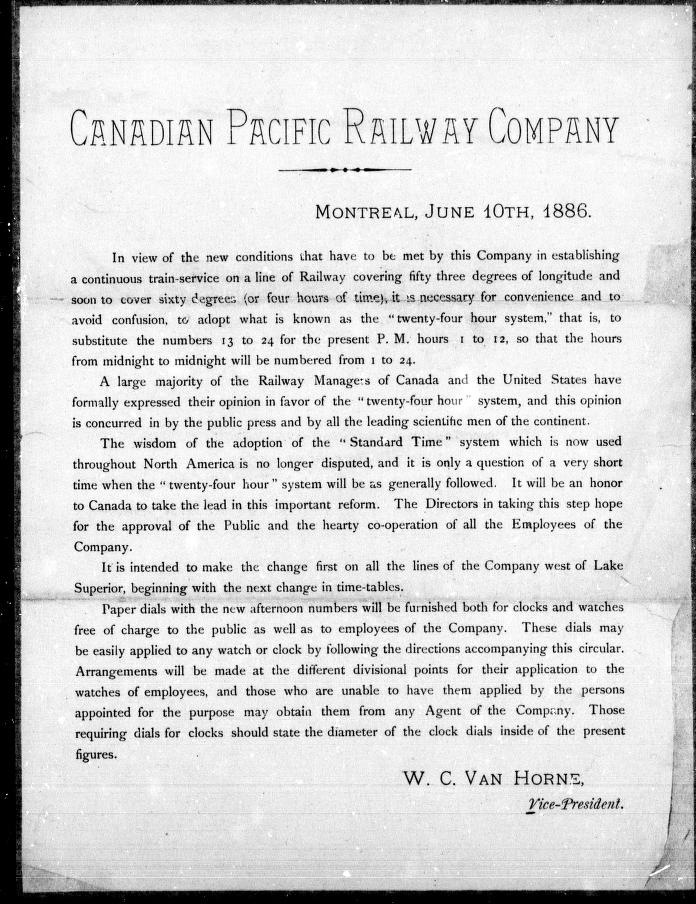 CANADIAN PACIFIC RAILWAY COMPANY

MONTREAL, JUNE 10TH, 1886.

In view of the new conditions that have to be met by this Company in establishing a continuous train-service on a line of Railway covering fifty three degrees of longitude and soon to cover sixty degrees (or four hours of time), it is necessary for convenience and to avoid confusion, to adopt what is known as the "twenty-four hour system," that is, to substitute the numbers 13 to 24 for the present P. M. hours 1 to 12, so that the hours from midnight to midnight will be numbered from 1 to 24.

A large majority of the Railway Managers of Canada and the United States have formally expressed their opinion in favor of the "twenty-four hour" system, and this opinion is concurred in by the public press and by all the leading scientific men of the continent.

The wisdom of the adoption of the "Standard Time" system which is now used throughout North America is no longer disputed, and it is only a question of a very short time when the "twenty-four hour" system will be as generally followed. It will be an honor to Canada to take the lead in this important reform. The Directors in taking this step hope for the approval of the Public and the hearty co-operation of all the Employees of the Company.

It is intended to make the change first on all the lines of the Company west of Lake Superior, beginning with the next change in time-tables.

Paper dials with the new afternoon numbers will be furnished both for clocks and watches free of charge to the public as well as to employees of the Company. These dials may be easily applied to any watch or clock by following the directions accompanying this circular. Arrangements will be made at the different divisional points for their application to the watches of employees, and those who are unable to have them applied by the persons appointed for the purpose may obtain them from any Agent of the Company. Those requiring dials for clocks should state the diameter of the clock dials inside of the present figures.

W. C. VAN HORNE,
Vice-President.